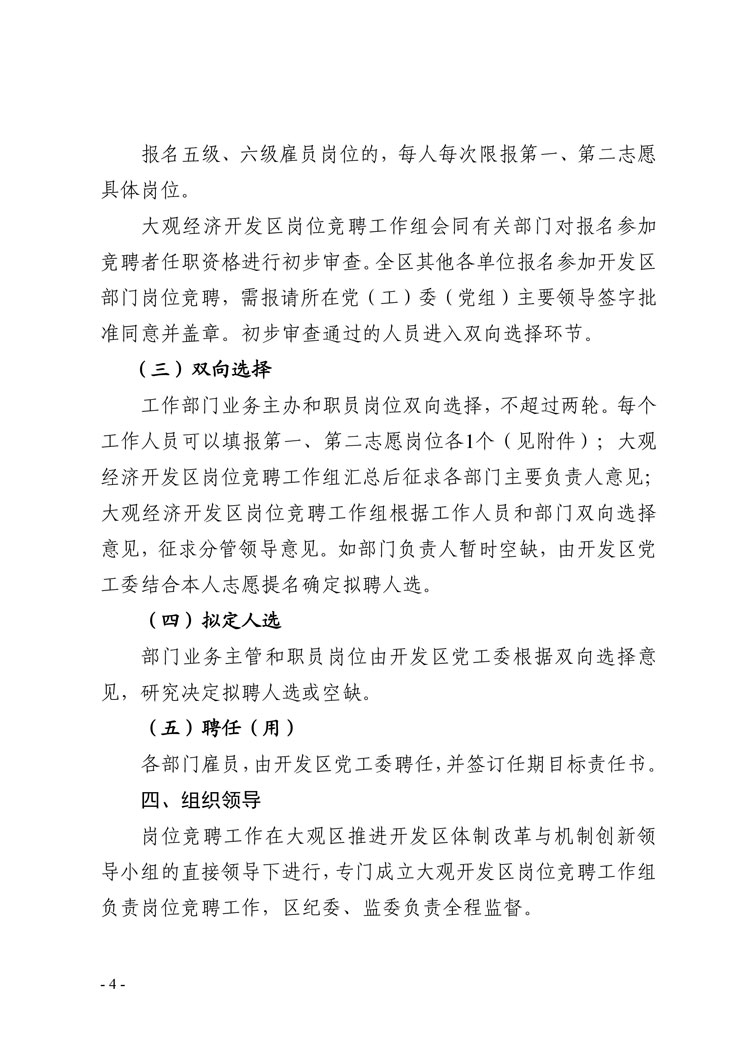 报名五级、六级雇员岗位的，每人每次限报第一、第二志愿具体岗位。

大观经济开发区岗位竞聘工作组会同有关部门对报名参加竞聘者任职资格进行初步审查。全区其他各单位报名参加开发区部门岗位竞聘，需报请所在党（工）委（党组）主要领导签字批准同意并盖章。初步审查通过的人员进入双向选择环节。

（三）双向选择

工作部门业务主办和职员岗位双向选择，不超过两轮。每个工作人员可以填报第一、第二志愿岗位各1个（见附件）；大观经济开发区岗位竞聘工作组汇总后征求各部门主要负责人意见；大观经济开发区岗位竞聘工作组根据工作人员和部门双向选择意见，征求分管领导意见。如部门负责人暂时空缺，由开发区党工委结合本人志愿提名确定拟聘人选。

（四）拟定人选

部门业务主管和职员岗位由开发区党工委根据双向选择意见，研究决定拟聘人选或空缺。

（五）聘任（用）

各部门雇员，由开发区党工委聘任，并签订任期目标责任书。

四、组织领导

岗位竞聘工作在大观区推进开发区体制改革与机制创新领导小组的直接领导下进行，专门成立大观开发区岗位竞聘工作组负责岗位竞聘工作，区纪委、监委负责全程监督。

- 4 -